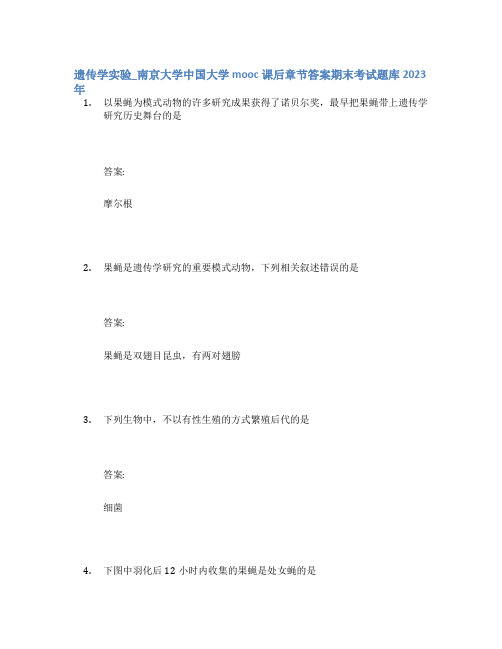 遗传学实验_南京大学中国大学 mooc 课后章节答案期末考试题库 2023 年

1. 以果蝇为模式动物的许多研究成果获得了诺贝尔奖，最早把果蝇带上遗传学研究历史舞台的是

答案:

摩尔根

2. 果蝇是遗传学研究的重要模式动物，下列相关叙述错误的是

答案:

果蝇是双翅目昆虫，有两对翅膀

3. 下列生物中，不以有性生殖的方式繁殖后代的是

答案:

细菌

4. 下图中羽化后 12 小时内收集的果蝇是处女蝇的是